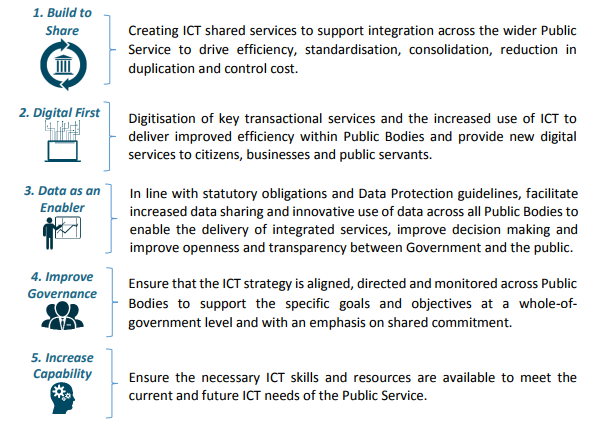 1. Build to Share

Creating ICT shared services to support integration across the wider Public Service to drive efficiency, standardisation, consolidation, reduction in duplication and control cost.

2. Digital First

Digitisation of key transactional services and the increased use of ICT to deliver improved efficiency within Public Bodies and provide new digital services to citizens, businesses and public servants.

3. Data as an Enabler

In line with statutory obligations and Data Protection guidelines, facilitate increased data sharing and innovative use of data across all Public Bodies to enable the delivery of integrated services, improve decision making and improve openness and transparency between Government and the public.

4. Improve Governance

Ensure that the ICT strategy is aligned, directed and monitored across Public Bodies to support the specific goals and objectives at a whole-of-government level and with an emphasis on shared commitment.

5. Increase Capability

Ensure the necessary ICT skills and resources are available to meet the current and future ICT needs of the Public Service.